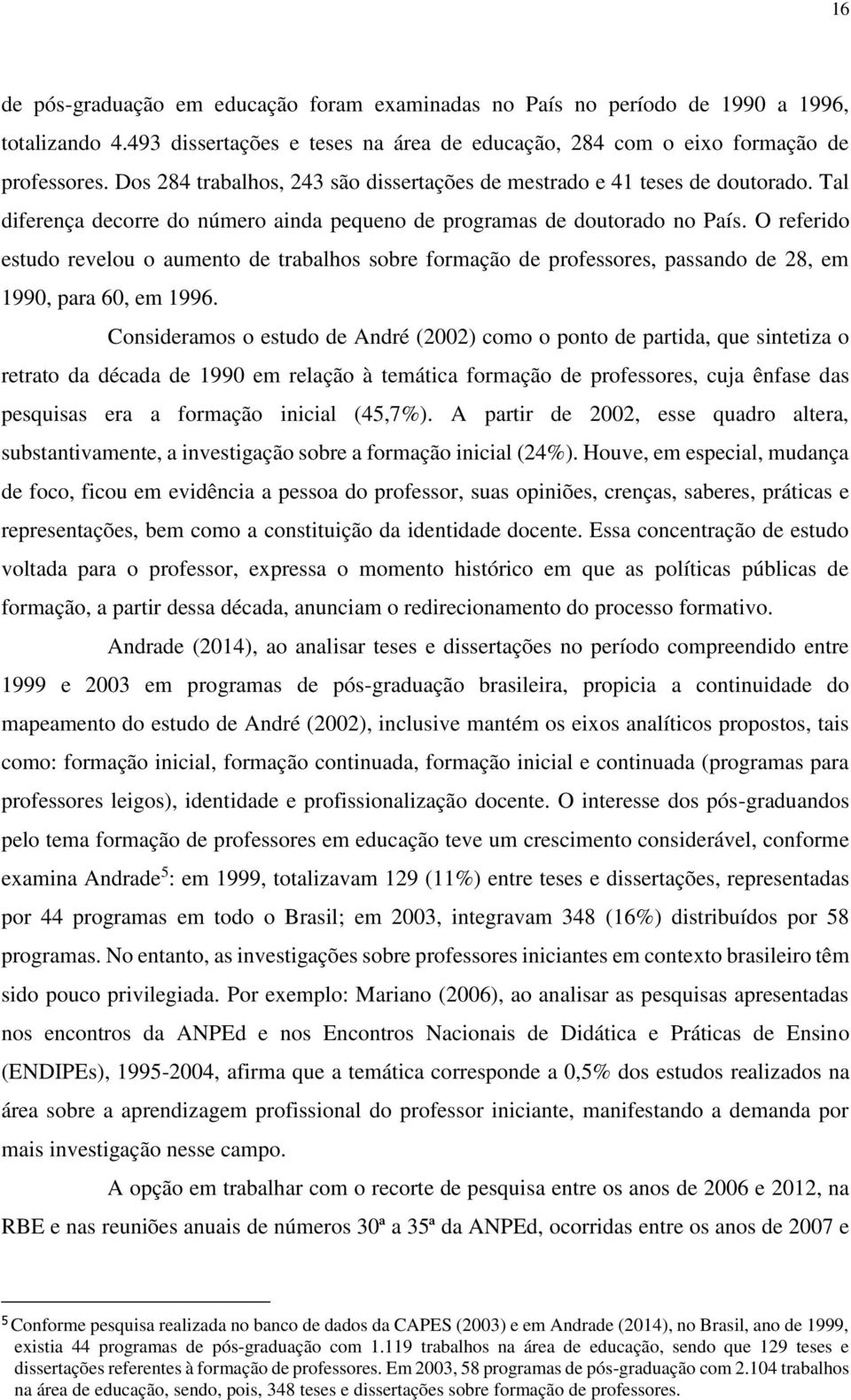 16

de pós-graduação em educação foram examinadas no País no período de 1990 a 1996, totalizando 4.493 dissertações e teses na área de educação, 284 com o eixo formação de professores. Dos 284 trabalhos, 243 são dissertações de mestrado e 41 teses de doutorado. Tal diferença decorre do número ainda pequeno de programas de doutorado no País. O referido estudo revelou o aumento de trabalhos sobre formação de professores, passando de 28, em 1990, para 60, em 1996.

Consideramos o estudo de André (2002) como o ponto de partida, que sintetiza o retrato da década de 1990 em relação à temática formação de professores, cuja ênfase das pesquisas era a formação inicial (45,7%). A partir de 2002, esse quadro altera, substantivamente, a investigação sobre a formação inicial (24%). Houve, em especial, mudança de foco, ficou em evidência a pessoa do professor, suas opiniões, crenças, saberes, práticas e representações, bem como a constituição da identidade docente. Essa concentração de estudo voltada para o professor, expressa o momento histórico em que as políticas públicas de formação, a partir dessa década, anunciam o redirecionamento do processo formativo.

Andrade (2014), ao analisar teses e dissertações no período compreendido entre 1999 e 2003 em programas de pós-graduação brasileira, propicia a continuidade do mapeamento do estudo de André (2002), inclusive mantém os eixos analíticos propostos, tais como: formação inicial, formação continuada, formação inicial e continuada (programas para professores leigos), identidade e profissionalização docente. O interesse dos pós-graduandos pelo tema formação de professores em educação teve um crescimento considerável, conforme examina Andrade$^5$: em 1999, totalizavam 129 (11%) entre teses e dissertações, representadas por 44 programas em todo o Brasil; em 2003, integravam 348 (16%) distribuídos por 58 programas. No entanto, as investigações sobre professores iniciantes em contexto brasileiro têm sido pouco privilegiada. Por exemplo: Mariano (2006), ao analisar as pesquisas apresentadas nos encontros da ANPEd e nos Encontros Nacionais de Didática e Práticas de Ensino (ENDIPEs), 1995-2004, afirma que a temática corresponde a 0,5% dos estudos realizados na área sobre a aprendizagem profissional do professor iniciante, manifestando a demanda por mais investigação nesse campo.

A opção em trabalhar com o recorte de pesquisa entre os anos de 2006 e 2012, na RBE e nas reuniões anuais de números 30ª a 35ª da ANPEd, ocorridas entre os anos de 2007 e

$^5$ Conforme pesquisa realizada no banco de dados da CAPES (2003) e em Andrade (2014), no Brasil, ano de 1999, existia 44 programas de pós-graduação com 1.119 trabalhos na área de educação, sendo que 129 teses e dissertações referentes à formação de professores. Em 2003, 58 programas de pós-graduação com 2.104 trabalhos na área de educação, sendo, pois, 348 teses e dissertações sobre formação de professores.